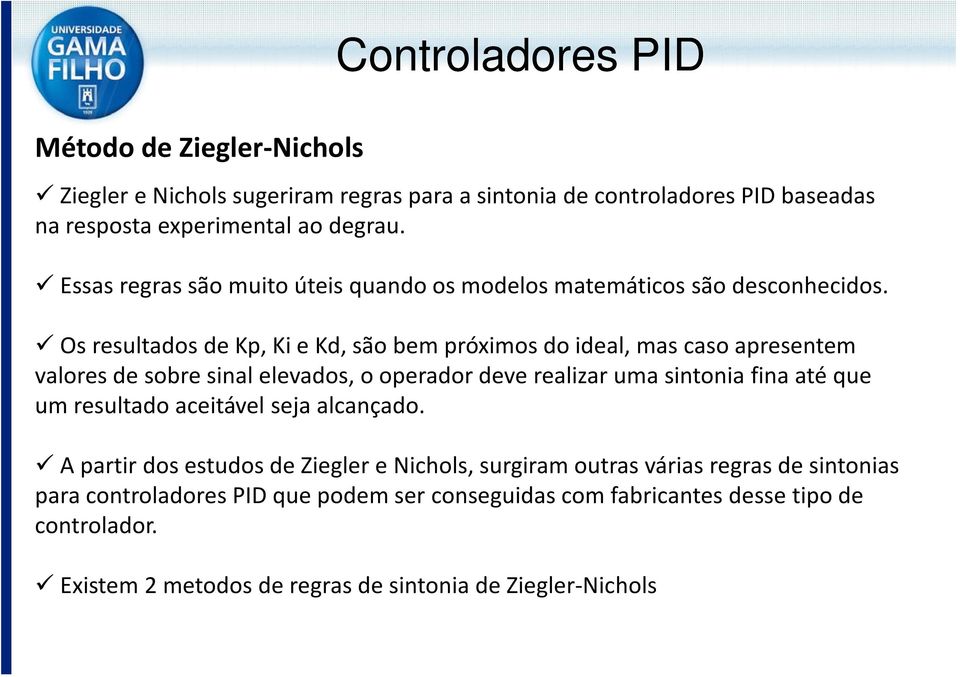 UNIVERSIDADE GAMA FILHO

Controladores PID

Método de Ziegler-Nichols

✓ Ziegler e Nichols sugeriram regras para a sintonia de controladores PID baseadas na resposta experimental ao degrau.

✓ Essas regras são muito úteis quando os modelos matemáticos são desconhecidos.

✓ Os resultados de Kp, Ki e Kd, são bem próximos do ideal, mas caso apresentem valores de sobre sinal elevados, o operador deve realizar uma sintonia fina até que um resultado aceitável seja alcançado.

✓ A partir dos estudos de Ziegler e Nichols, surgiram outras várias regras de sintonias para controladores PID que podem ser conseguidas com fabricantes desse tipo de controlador.

✓ Existem 2 metodos de regras de sintonia de Ziegler-Nichols